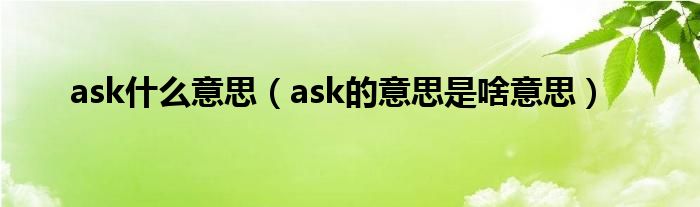 ask什么意思（ask的意思是啥意思）